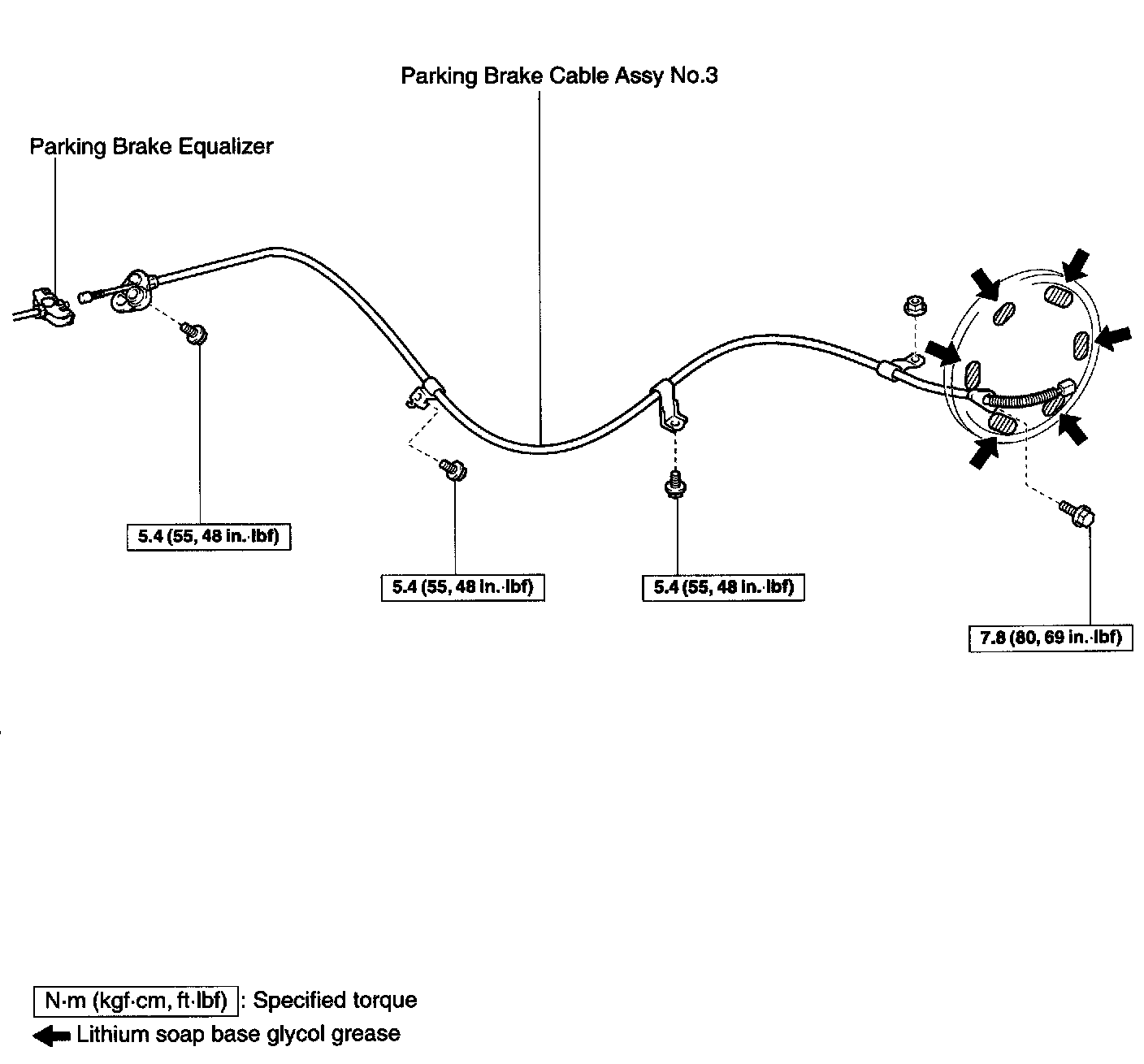 Parking Brake Cable Assy No.3

Parking Brake Equalizer

5.4 (55, 48 in.·lbf)

5.4 (55, 48 in.·lbf)

5.4 (55, 48 in.·lbf)

7.8 (80, 69 in.·lbf)

N·m (kgf·cm, ft·lbf) : Specified torque

Lithium soap base glycol grease